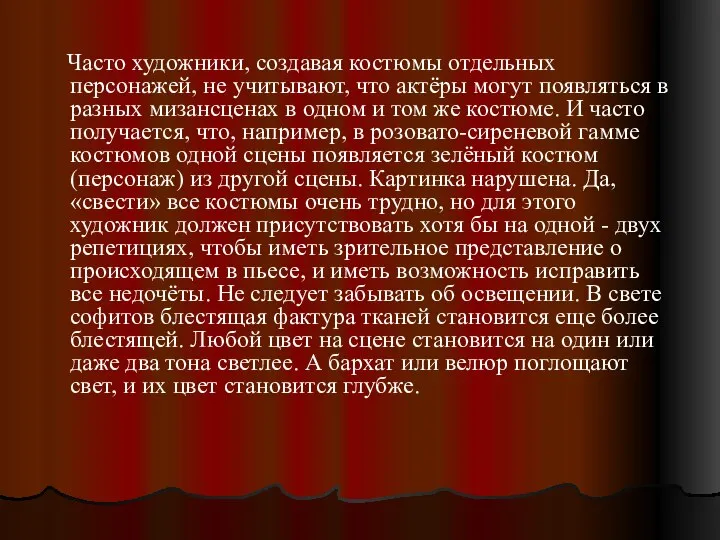 Часто художники, создавая костюмы отдельных персонажей, не учитывают, что актёры могут появляться в разных мизансценах в одном и том же костюме. И часто получается, что, например, в розовато-сиреневой гамме костюмов одной сцены появляется зелёный костюм (персонаж) из другой сцены. Картинка нарушена. Да, «свести» все костюмы очень трудно, но для этого художник должен присутствовать хотя бы на одной - двух репетициях, чтобы иметь зрительное представление о происходящем в пьесе, и иметь возможность исправить все недочёты. Не следует забывать об освещении. В свете софитов блестящая фактура тканей становится еще более блестящей. Любой цвет на сцене становится на один или даже два тона светлее. А бархат или велюр поглощают свет, и их цвет становится глубже.